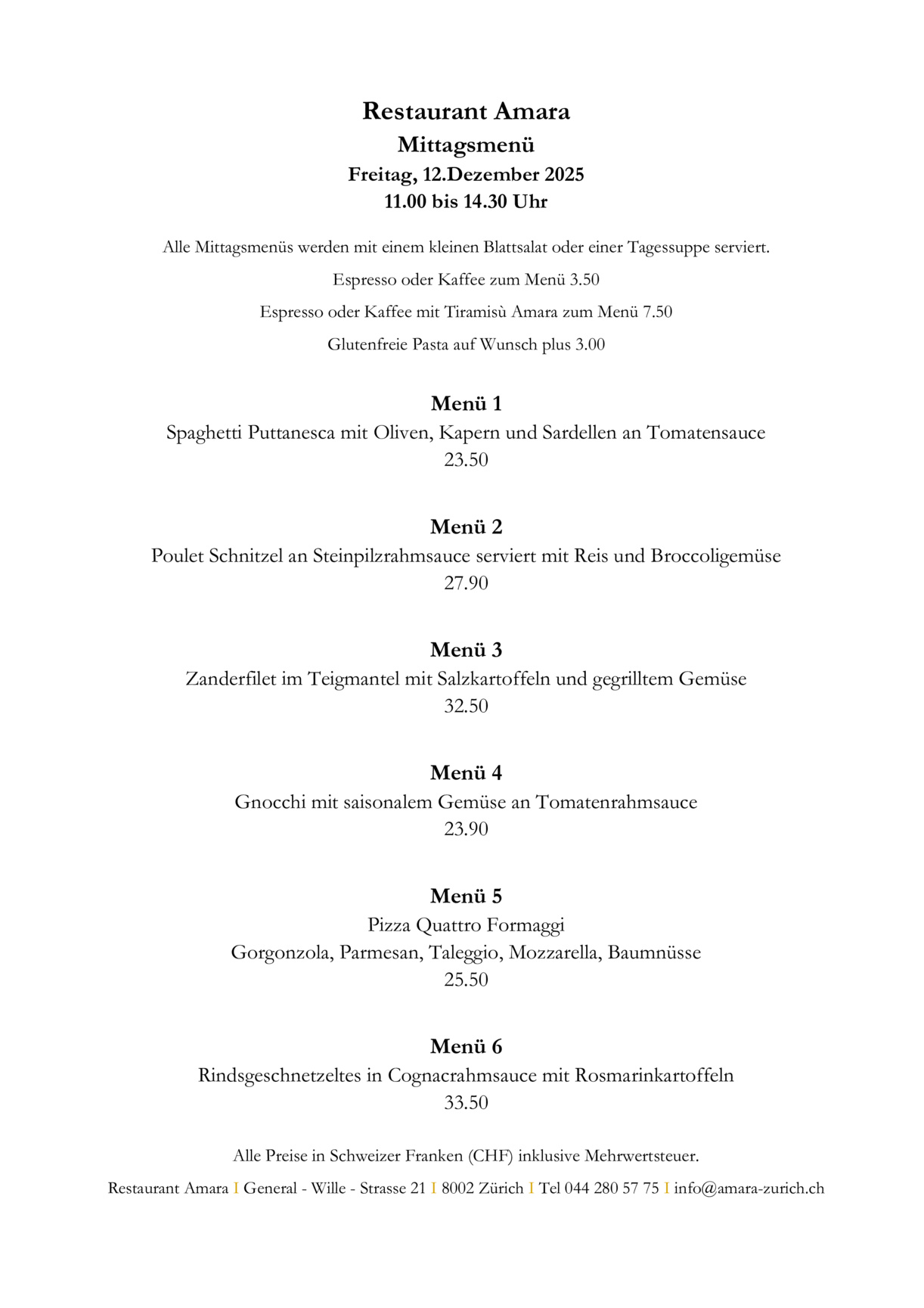 Restaurant Amara
Mittagsmenü
Freitag, 12.Dezember 2025
11.00 bis 14.30 Uhr

Alle Mittagsmenüs werden mit einem kleinen Blattsalat oder einer Tagessuppe serviert.

Espresso oder Kaffee zum Menü 3.50

Espresso oder Kaffee mit Tiramisù Amara zum Menü 7.50

Glutenfreie Pasta auf Wunsch plus 3.00

Menü 1
Spaghetti Puttanesca mit Oliven, Kapern und Sardellen an Tomatensauce
23.50

Menü 2
Poulet Schnitzel an Steinpilzrahmsauce serviert mit Reis und Broccoligemüse
27.90

Menü 3
Zanderfilet im Teigmantel mit Salzkartoffeln und gegrilltem Gemüse
32.50

Menü 4
Gnocchi mit saisonalem Gemüse an Tomatenrahmsauce
23.90

Menü 5
Pizza Quattro Formaggi
Gorgonzola, Parmesan, Taleggio, Mozzarella, Baumnüsse
25.50

Menü 6
Rindsgeschnetzeltes in Cognacrahmsauce mit Rosmarinkartoffeln
33.50

Alle Preise in Schweizer Franken (CHF) inklusive Mehrwertsteuer.

Restaurant Amara I General - Wille - Strasse 21 I 8002 Zürich I Tel 044 280 57 75 I info@amara-zurich.ch